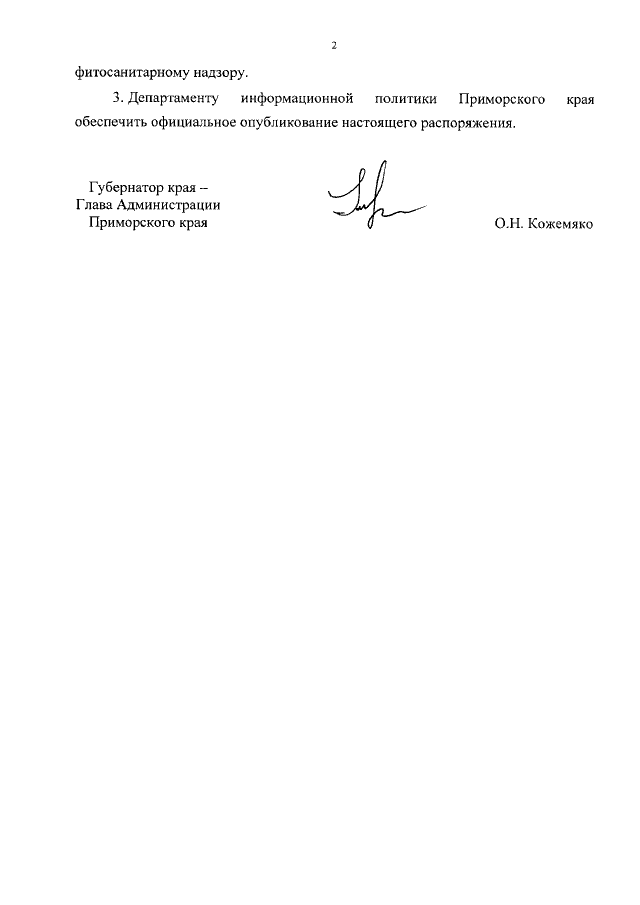 2

фитосанитарному надзору.

3. Департаменту информационной политики Приморского края обеспечить официальное опубликование настоящего распоряжения.

Губернатор края –
Глава Администрации
Приморского края

О.Н. Кожемяко